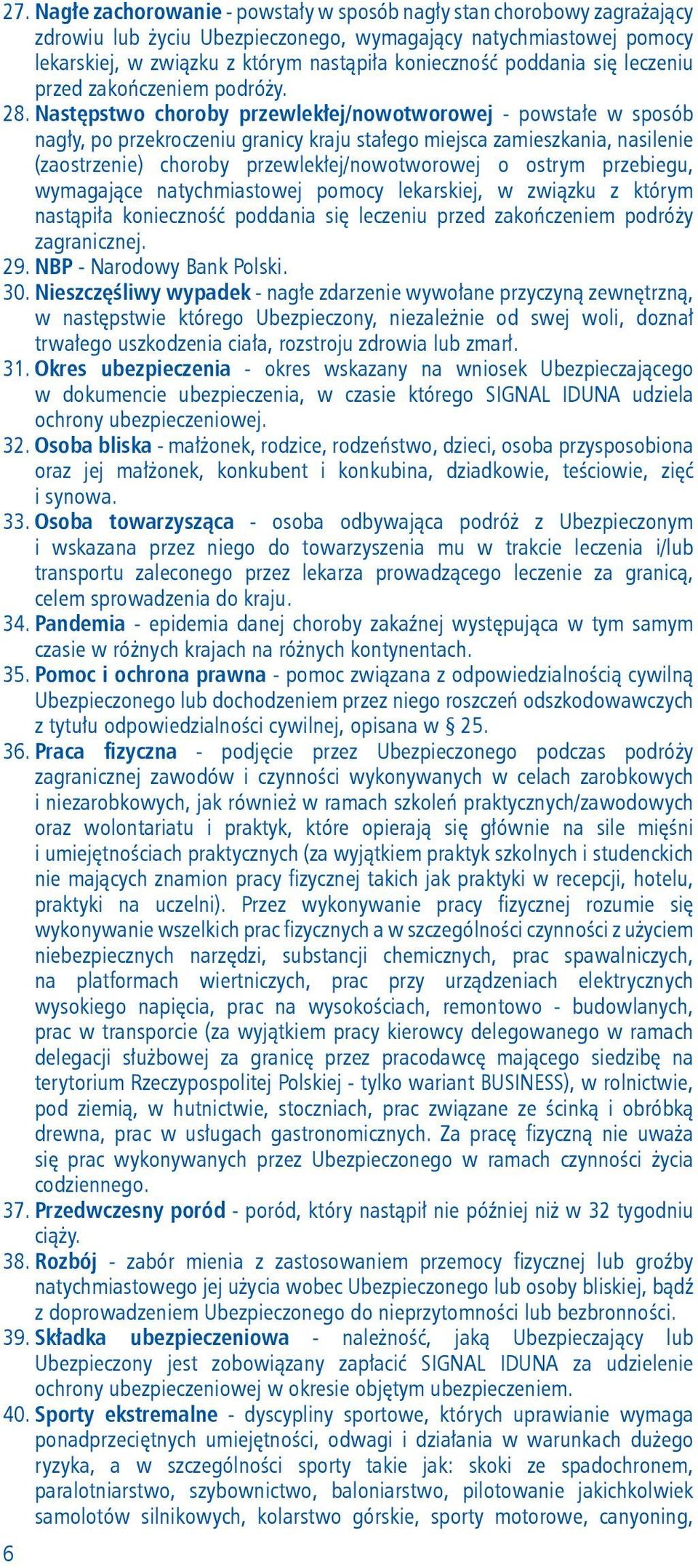 27. Nagłe zachorowanie - powstały w sposób nagły stan chorobowy zagrażający zdrowiu lub życiu Ubezpieczonego, wymagający natychmiastowej pomocy lekarskiej, w związku z którym nastąpiła konieczność poddania się leczeniu przed zakończeniem podróży.
28. Następstwo choroby przewlekłej/nowotworowej - powstałe w sposób nagły, po przekroczeniu granicy kraju stałego miejsca zamieszkania, nasilenie (zaostrzenie) choroby przewlekłej/nowotworowej o ostrym przebiegu, wymagające natychmiastowej pomocy lekarskiej, w związku z którym nastąpiła konieczność poddania się leczeniu przed zakończeniem podróży zagranicznej.
29. NBP - Narodowy Bank Polski.
30. Nieszczęśliwy wypadek - nagłe zdarzenie wywołane przyczyną zewnętrzną, w następstwie którego Ubezpieczony, niezależnie od swej woli, doznał trwałego uszkodzenia ciała, rozstroju zdrowia lub zmarł.
31. Okres ubezpieczenia - okres wskazany na wniosek Ubezpieczającego w dokumencie ubezpieczenia, w czasie którego SIGNAL IDUNA udziela ochrony ubezpieczeniowej.
32. Osoba bliska - małżonek, rodzice, rodzeństwo, dzieci, osoba przysposobiona oraz jej małżonek, konkubent i konkubina, dziadkowie, teściowie, zięć i synowa.
33. Osoba towarzysząca - osoba odbywająca podróż z Ubezpieczonym i wskazana przez niego do towarzyszenia mu w trakcie leczenia i/lub transportu zaleconego przez lekarza prowadzącego leczenie za granicą, celem sprowadzenia do kraju.
34. Pandemia - epidemia danej choroby zakaźnej występująca w tym samym czasie w różnych krajach na różnych kontynentach.
35. Pomoc i ochrona prawna - pomoc związana z odpowiedzialnością cywilną Ubezpieczonego lub dochodzeniem przez niego roszczeń odszkodowawczych z tytułu odpowiedzialności cywilnej, opisana w § 25.
36. Praca fizyczna - podjęcie przez Ubezpieczonego podczas podróży zagranicznej zawodów i czynności wykonywanych w celach zarobkowych i niezarobkowych, jak również w ramach szkoleń praktycznych/zawodowych oraz wolontariatu i praktyk, które opierają się głównie na sile mięśni i umiejętnościach praktycznych (za wyjątkiem praktyk szkolnych i studenckich nie mających znamion pracy fizycznej takich jak praktyki w recepcji, hotelu, praktyki na uczelni). Przez wykonywanie pracy fizycznej rozumie się wykonywanie wszelkich prac fizycznych a w szczególności czynności z użyciem niebezpiecznych narzędzi, substancji chemicznych, prac spawalniczych, na platformach wiertniczych, prac przy urządzeniach elektrycznych wysokiego napięcia, prac na wysokościach, remontowo - budowlanych, prac w transporcie (za wyjątkiem pracy kierowcy delegowanego w ramach delegacji służbowej za granicę przez pracodawcę mającego siedzibę na terytorium Rzeczypospolitej Polskiej - tylko wariant BUSINESS), w rolnictwie, pod ziemią, w hutnictwie, stoczniach, prac związane ze ścinką i obróbką drewna, prac w usługach gastronomicznych. Za pracę fizyczną nie uważa się prac wykonywanych przez Ubezpieczonego w ramach czynności życia codziennego.
37. Przedwczesny poród - poród, który nastąpił nie później niż w 32 tygodniu ciąży.
38. Rozbój - zabór mienia z zastosowaniem przemocy fizycznej lub groźby natychmiastowego jej użycia wobec Ubezpieczonego lub osoby bliskiej, bądź z doprowadzeniem Ubezpieczonego do nieprzytomności lub bezbronności.
39. Składka ubezpieczeniowa - należność, jaką Ubezpieczający lub Ubezpieczony jest zobowiązany zapłacić SIGNAL IDUNA za udzielenie ochrony ubezpieczeniowej w okresie objętym ubezpieczeniem.
40. Sporty ekstremalne - dyscypliny sportowe, których uprawianie wymaga ponadprzeciętnych umiejętności, odwagi i działania w warunkach dużego ryzyka, a w szczególności sporty takie jak: skoki ze spadochronem, paralotniarstwo, szybownictwo, baloniarstwo, pilotowanie jakichkolwiek samolotów silnikowych, kolarstwo górskie, sporty motorowe, canyoning,
6